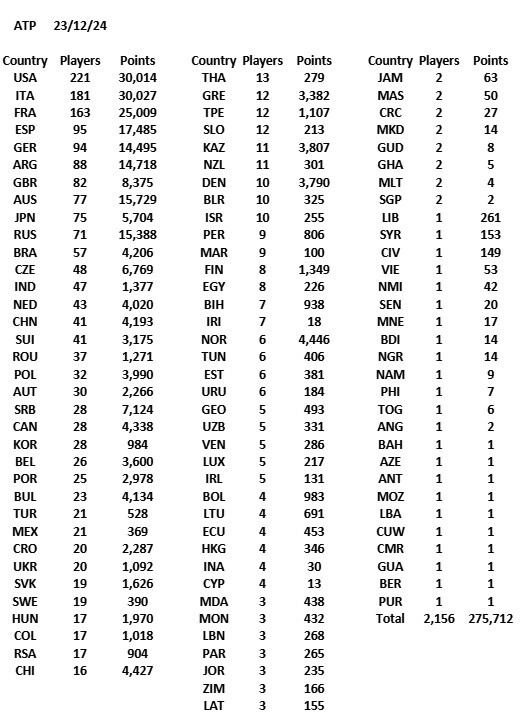 ATP 23/12/24

| Country | Players | Points |
|---|---|---|
| USA | 221 | 30,014 |
| ITA | 181 | 30,027 |
| FRA | 163 | 25,009 |
| ESP | 95 | 17,485 |
| GER | 94 | 14,495 |
| ARG | 88 | 14,718 |
| GBR | 82 | 8,375 |
| AUS | 77 | 15,729 |
| JPN | 75 | 5,704 |
| RUS | 71 | 15,388 |
| BRA | 57 | 4,206 |
| CZE | 48 | 6,769 |
| IND | 47 | 1,377 |
| NED | 43 | 4,020 |
| CHN | 41 | 4,193 |
| SUI | 41 | 3,175 |
| ROU | 37 | 1,271 |
| POL | 32 | 3,990 |
| AUT | 30 | 2,266 |
| SRB | 28 | 7,124 |
| CAN | 28 | 4,338 |
| KOR | 28 | 984 |
| BEL | 26 | 3,600 |
| POR | 25 | 2,978 |
| BUL | 23 | 4,134 |
| TUR | 21 | 528 |
| MEX | 21 | 369 |
| CRO | 20 | 2,287 |
| UKR | 20 | 1,092 |
| SVK | 19 | 1,626 |
| SWE | 19 | 390 |
| HUN | 17 | 1,970 |
| COL | 17 | 1,018 |
| RSA | 17 | 904 |
| CHI | 16 | 4,427 |

| Country | Players | Points |
|---|---|---|
| THA | 13 | 279 |
| GRE | 12 | 3,382 |
| TPE | 12 | 1,107 |
| SLO | 12 | 213 |
| KAZ | 11 | 3,807 |
| NZL | 11 | 301 |
| DEN | 10 | 3,790 |
| BLR | 10 | 325 |
| ISR | 10 | 255 |
| PER | 9 | 806 |
| MAR | 9 | 100 |
| FIN | 8 | 1,349 |
| EGY | 8 | 226 |
| BIH | 7 | 938 |
| IRI | 7 | 18 |
| NOR | 6 | 4,446 |
| TUN | 6 | 406 |
| EST | 6 | 381 |
| URU | 6 | 184 |
| GEO | 5 | 493 |
| UZB | 5 | 331 |
| VEN | 5 | 286 |
| LUX | 5 | 217 |
| IRL | 5 | 131 |
| BOL | 4 | 983 |
| LTU | 4 | 691 |
| ECU | 4 | 453 |
| HKG | 4 | 346 |
| INA | 4 | 30 |
| CYP | 4 | 13 |
| MDA | 3 | 438 |
| MON | 3 | 432 |
| LBN | 3 | 268 |
| PAR | 3 | 265 |
| JOR | 3 | 235 |
| ZIM | 3 | 166 |
| LAT | 3 | 155 |

| Country | Players | Points |
|---|---|---|
| JAM | 2 | 63 |
| MAS | 2 | 50 |
| CRC | 2 | 27 |
| MKD | 2 | 14 |
| GUD | 2 | 8 |
| GHA | 2 | 5 |
| MLT | 2 | 4 |
| SGP | 2 | 2 |
| LIB | 1 | 261 |
| SYR | 1 | 153 |
| CIV | 1 | 149 |
| VIE | 1 | 53 |
| NMI | 1 | 42 |
| SEN | 1 | 20 |
| MNE | 1 | 17 |
| BDI | 1 | 14 |
| NGR | 1 | 14 |
| NAM | 1 | 9 |
| PHI | 1 | 7 |
| TOG | 1 | 6 |
| ANG | 1 | 2 |
| BAH | 1 | 1 |
| AZE | 1 | 1 |
| ANT | 1 | 1 |
| MOZ | 1 | 1 |
| LBA | 1 | 1 |
| CUW | 1 | 1 |
| CMR | 1 | 1 |
| GUA | 1 | 1 |
| BER | 1 | 1 |
| PUR | 1 | 1 |
| Total | 2,156 | 275,712 |